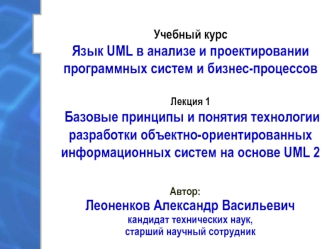 Учебный курс
Язык UML в анализе и проектировании программных систем и бизнес-процессов

Лекция 1
Базовые принципы и понятия технологии разработки объектно-ориентированных информационных систем на основе UML 2

Автор:
Леоненков Александр Васильевич
кандидат технических наук,
старший научный сотрудник